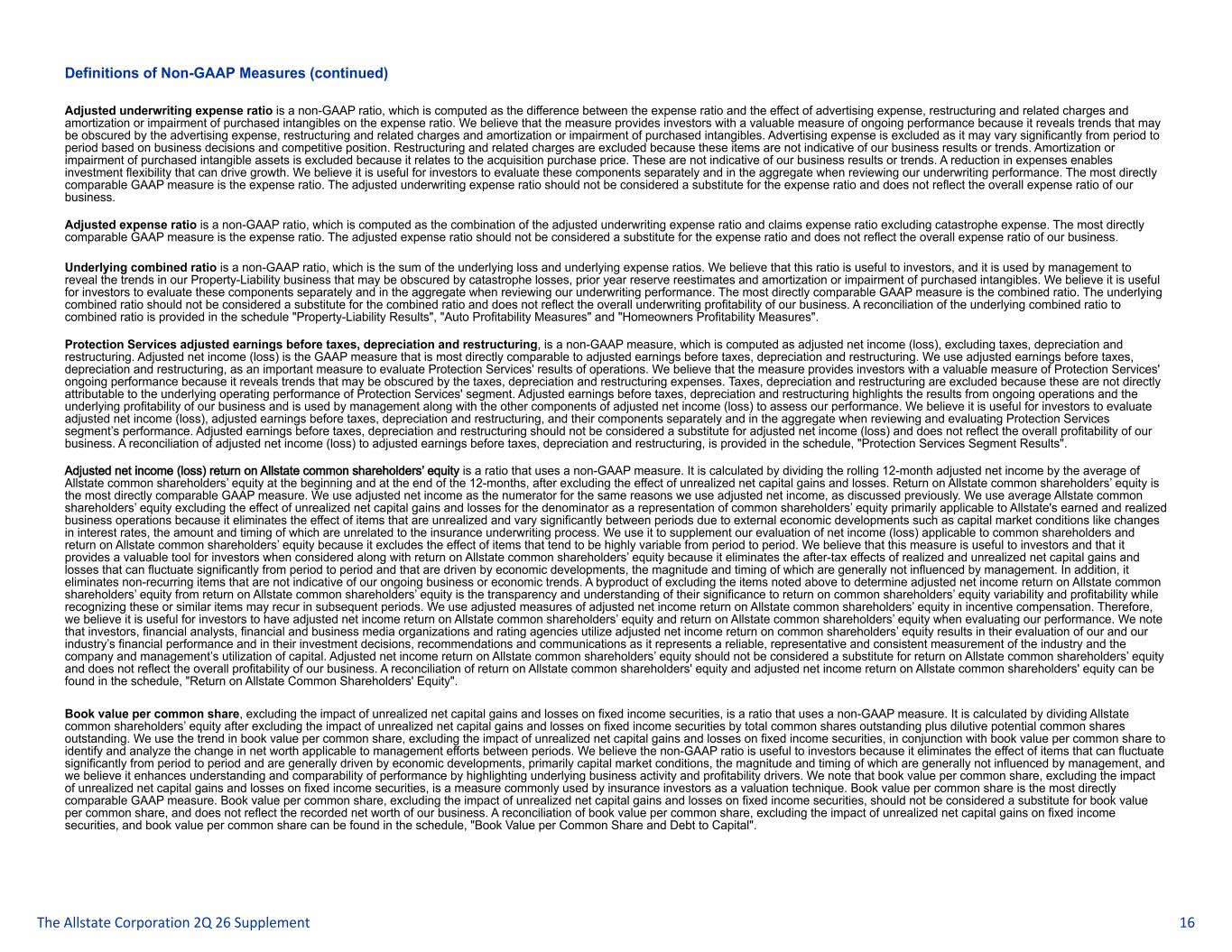 Definitions of Non-GAAP Measures (continued)

Adjusted underwriting expense ratio is a non-GAAP ratio, which is computed as the difference between the expense ratio and the effect of advertising expense, restructuring and related charges and amortization or impairment of purchased intangibles on the expense ratio. We believe that the measure provides investors with a valuable measure of ongoing performance because it reveals trends that may be obscured by the advertising expense, restructuring and related charges and amortization or impairment of purchased intangibles. Advertising expense is excluded as it may vary significantly from period to period based on business decisions and competitive position. Restructuring and related charges are excluded because these items are not indicative of our business results or trends. Amortization or impairment of purchased intangible assets is excluded because it relates to the acquisition purchase price. These are not indicative of our business results or trends. A reduction in expenses enables investment flexibility that can drive growth. We believe it is useful for investors to evaluate these components separately and in the aggregate when reviewing our underwriting performance. The most directly comparable GAAP measure is the expense ratio. The adjusted underwriting expense ratio should not be considered a substitute for the expense ratio and does not reflect the overall expense ratio of our business.

Adjusted expense ratio is a non-GAAP ratio, which is computed as the combination of the adjusted underwriting expense ratio and claims expense ratio excluding catastrophe expense. The most directly comparable GAAP measure is the expense ratio. The adjusted expense ratio should not be considered a substitute for the expense ratio and does not reflect the overall expense ratio of our business.

Underlying combined ratio is a non-GAAP ratio, which is the sum of the underlying loss and underlying expense ratios. We believe that this ratio is useful to investors, and it is used by management to reveal the trends in our Property-Liability business that may be obscured by catastrophe losses, prior year reserve reestimates and amortization or impairment of purchased intangibles. We believe it is useful for investors to evaluate these components separately and in the aggregate when reviewing our underwriting performance. The most directly comparable GAAP measure is the combined ratio. The underlying combined ratio should not be considered a substitute for the combined ratio and does not reflect the overall underwriting profitability of our business. A reconciliation of the underlying combined ratio to combined ratio is provided in the schedule "Property-Liability Results", "Auto Profitability Measures" and "Homeowners Profitability Measures".

Protection Services adjusted earnings before taxes, depreciation and restructuring, is a non-GAAP measure, which is computed as adjusted net income (loss), excluding taxes, depreciation and restructuring. Adjusted net income (loss) is the GAAP measure that is most directly comparable to adjusted earnings before taxes, depreciation and restructuring. We use adjusted earnings before taxes, depreciation and restructuring, as an important measure to evaluate Protection Services' results of operations. We believe that the measure provides investors with a valuable measure of Protection Services' ongoing performance because it reveals trends that may be obscured by the taxes, depreciation and restructuring expenses. Taxes, depreciation and restructuring are excluded because these are not directly attributable to the underlying operating performance of Protection Services' segment. Adjusted earnings before taxes, depreciation and restructuring highlights the results from ongoing operations and the underlying profitability of our business and is used by management along with the other components of adjusted net income (loss) to assess our performance. We believe it is useful for investors to evaluate adjusted net income (loss), adjusted earnings before taxes, depreciation and restructuring, and their components separately and in the aggregate when reviewing and evaluating Protection Services segment's performance. Adjusted earnings before taxes, depreciation and restructuring should not be considered a substitute for adjusted net income (loss) and does not reflect the overall profitability of our business. A reconciliation of adjusted net income (loss) to adjusted earnings before taxes, depreciation and restructuring, is provided in the schedule, "Protection Services Segment Results".

Adjusted net income (loss) return on Allstate common shareholders' equity is a ratio that uses a non-GAAP measure. It is calculated by dividing the rolling 12-month adjusted net income by the average of Allstate common shareholders' equity at the beginning and at the end of the 12-months, after excluding the effect of unrealized net capital gains and losses. Return on Allstate common shareholders' equity is the most directly comparable GAAP measure. We use adjusted net income as the numerator for the same reasons we use adjusted net income, as discussed previously. We use average Allstate common shareholders' equity excluding the effect of unrealized net capital gains and losses for the denominator as a representation of common shareholders' equity primarily applicable to Allstate's earned and realized business operations because it eliminates the effect of items that are unrealized and vary significantly between periods due to external economic developments such as capital market conditions like changes in interest rates, the amount and timing of which are unrelated to the insurance underwriting process. We use it to supplement our evaluation of net income (loss) applicable to common shareholders and return on Allstate common shareholders' equity because it excludes the effect of items that tend to be highly variable from period to period. We believe that this measure is useful to investors and that it provides a valuable tool for investors when considered along with return on Allstate common shareholders' equity because it eliminates the after-tax effects of realized and unrealized net capital gains and losses that can fluctuate significantly from period to period and that are driven by economic developments, the magnitude and timing of which are generally not influenced by management. In addition, it eliminates non-recurring items that are not indicative of our ongoing business or economic trends. A byproduct of excluding the items noted above to determine adjusted net income return on Allstate common shareholders' equity from return on Allstate common shareholders' equity is the transparency and understanding of their significance to return on common shareholders' equity variability and profitability while recognizing these or similar items may recur in subsequent periods. We use adjusted measures of adjusted net income return on Allstate common shareholders' equity in incentive compensation. Therefore, we believe it is useful for investors to have adjusted net income return on Allstate common shareholders' equity and return on Allstate common shareholders' equity when evaluating our performance. We note that investors, financial analysts, financial and business media organizations and rating agencies utilize adjusted net income return on common shareholders' equity results in their evaluation of our and our industry's financial performance and in their investment decisions, recommendations and communications as it represents a reliable, representative and consistent measurement of the industry and the company and management's utilization of capital. Adjusted net income return on Allstate common shareholders' equity should not be considered a substitute for return on Allstate common shareholders' equity and does not reflect the overall profitability of our business. A reconciliation of return on Allstate common shareholders' equity and adjusted net income return on Allstate common shareholders' equity can be found in the schedule, "Return on Allstate Common Shareholders' Equity".

Book value per common share, excluding the impact of unrealized net capital gains and losses on fixed income securities, is a ratio that uses a non-GAAP measure. It is calculated by dividing Allstate common shareholders' equity after excluding the impact of unrealized net capital gains and losses on fixed income securities by total common shares outstanding plus dilutive potential common shares outstanding. We use the trend in book value per common share, excluding the impact of unrealized net capital gains and losses on fixed income securities, in conjunction with book value per common share to identify and analyze the change in net worth applicable to management efforts between periods. We believe the non-GAAP ratio is useful to investors because it eliminates the effect of items that can fluctuate significantly from period to period and are generally driven by economic developments, primarily capital market conditions, the magnitude and timing of which are generally not influenced by management, and we believe it enhances understanding and comparability of performance by highlighting underlying business activity and profitability drivers. We note that book value per common share, excluding the impact of unrealized net capital gains and losses on fixed income securities, is a measure commonly used by insurance investors as a valuation technique. Book value per common share is the most directly comparable GAAP measure. Book value per common share, excluding the impact of unrealized net capital gains and losses on fixed income securities, should not be considered a substitute for book value per common share, and does not reflect the recorded net worth of our business. A reconciliation of book value per common share, excluding the impact of unrealized net capital gains on fixed income securities, and book value per common share can be found in the schedule, "Book Value per Common Share and Debt to Capital".

The Allstate Corporation 2Q 26 Supplement

16